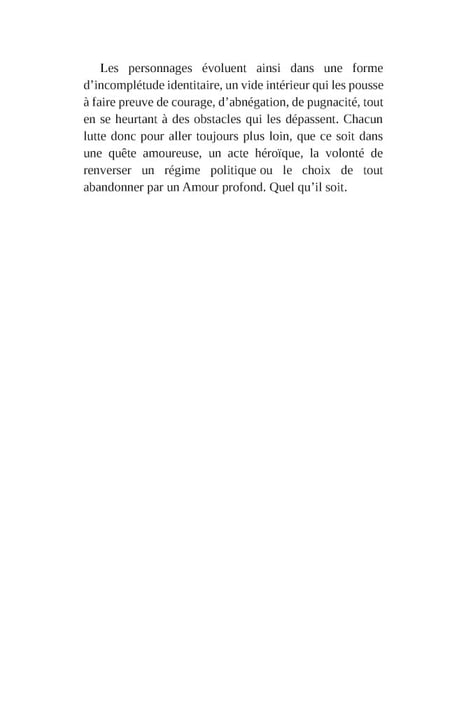 Les personnages évoluent ainsi dans une forme d’incomplétude identitaire, un vide intérieur qui les pousse à faire preuve de courage, d’abnégation, de pugnacité, tout en se heurtant à des obstacles qui les dépassent. Chacun lutte donc pour aller toujours plus loin, que ce soit dans une quête amoureuse, un acte héroïque, la volonté de renverser un régime politique ou le choix de tout abandonner par un Amour profond. Quel qu’il soit.